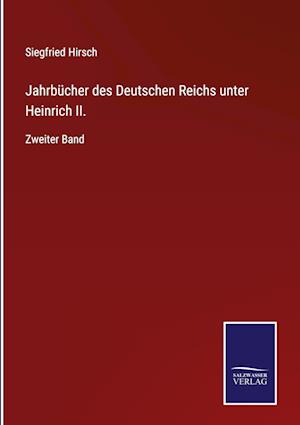 Siegfried Hirsch

Jahrbücher des Deutschen Reichs unter Heinrich II.

Zweiter Band

SALZWASSER
VERLAG